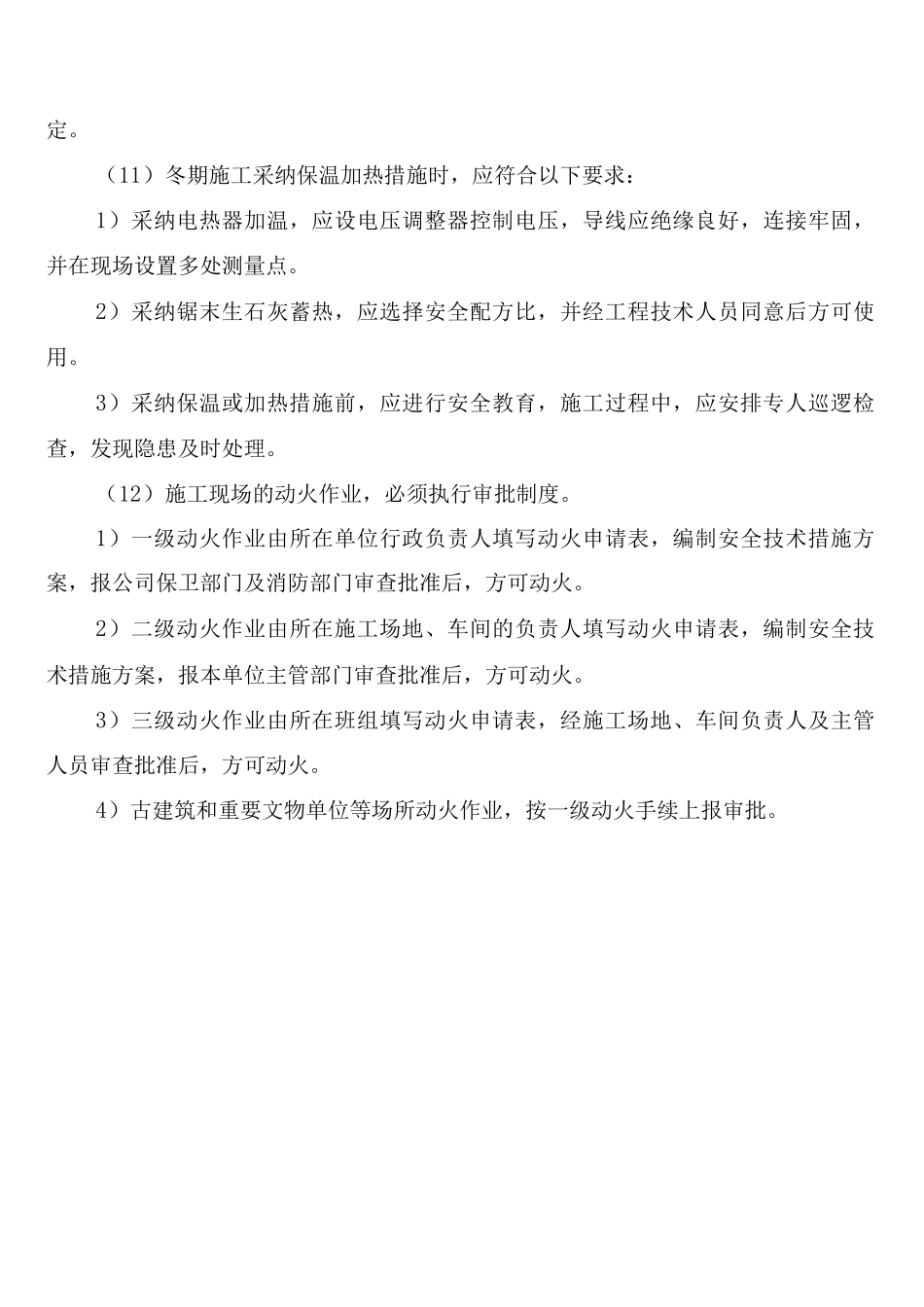 定。

（11）冬期施工采纳保温加热措施时，应符合以下要求：

1）采纳电热器加温，应设电压调整器控制电压，导线应绝缘良好，连接牢固，并在现场设置多处测量点。

2）采纳锯末生石灰蓄热，应选择安全配方比，并经工程技术人员同意后方可使用。

3）采纳保温或加热措施前，应进行安全教育，施工过程中，应安排专人巡逻检查，发现隐患及时处理。

（12）施工现场的动火作业，必须执行审批制度。

1）一级动火作业由所在单位行政负责人填写动火申请表，编制安全技术措施方案，报公司保卫部门及消防部门审查批准后，方可动火。

2）二级动火作业由所在施工场地、车间的负责人填写动火申请表，编制安全技术措施方案，报本单位主管部门审查批准后，方可动火。

3）三级动火作业由所在班组填写动火申请表，经施工场地、车间负责人及主管人员审查批准后，方可动火。

4）古建筑和重要文物单位等场所动火作业，按一级动火手续上报审批。